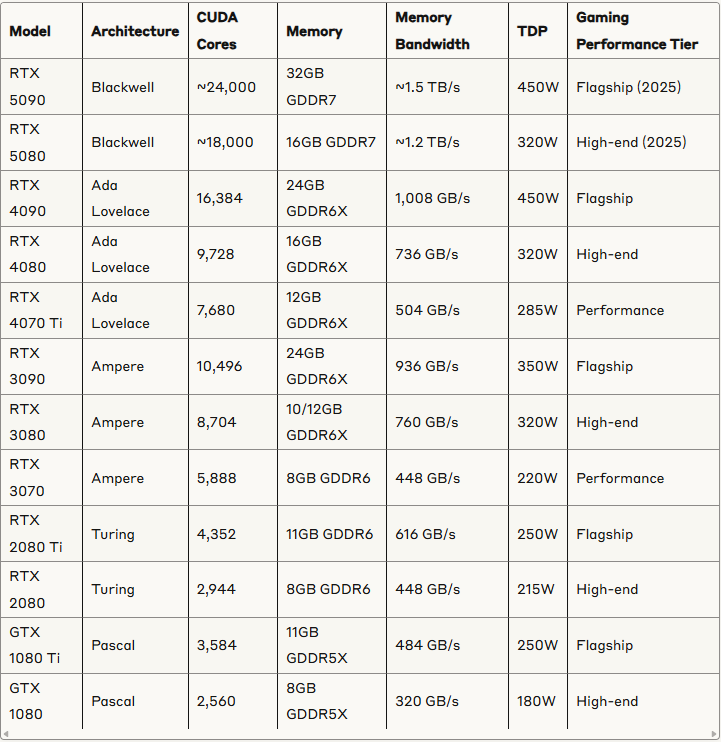 | Model | Architecture | CUDA Cores | Memory | Memory Bandwidth | TDP | Gaming Performance Tier |
|---|---|---|---|---|---|---|
| RTX 5090 | Blackwell | ~24,000 | 32GB GDDR7 | ~1.5 TB/s | 450W | Flagship (2025) |
| RTX 5080 | Blackwell | ~18,000 | 16GB GDDR7 | ~1.2 TB/s | 320W | High-end (2025) |
| RTX 4090 | Ada Lovelace | 16,384 | 24GB GDDR6X | 1,008 GB/s | 450W | Flagship |
| RTX 4080 | Ada Lovelace | 9,728 | 16GB GDDR6X | 736 GB/s | 320W | High-end |
| RTX 4070 Ti | Ada Lovelace | 7,680 | 12GB GDDR6X | 504 GB/s | 285W | Performance |
| RTX 3090 | Ampere | 10,496 | 24GB GDDR6X | 936 GB/s | 350W | Flagship |
| RTX 3080 | Ampere | 8,704 | 10/12GB GDDR6X | 760 GB/s | 320W | High-end |
| RTX 3070 | Ampere | 5,888 | 8GB GDDR6 | 448 GB/s | 220W | Performance |
| RTX 2080 Ti | Turing | 4,352 | 11GB GDDR6 | 616 GB/s | 250W | Flagship |
| RTX 2080 | Turing | 2,944 | 8GB GDDR6 | 448 GB/s | 215W | High-end |
| GTX 1080 Ti | Pascal | 3,584 | 11GB GDDR5X | 484 GB/s | 250W | Flagship |
| GTX 1080 | Pascal | 2,560 | 8GB GDDR5X | 320 GB/s | 180W | High-end |